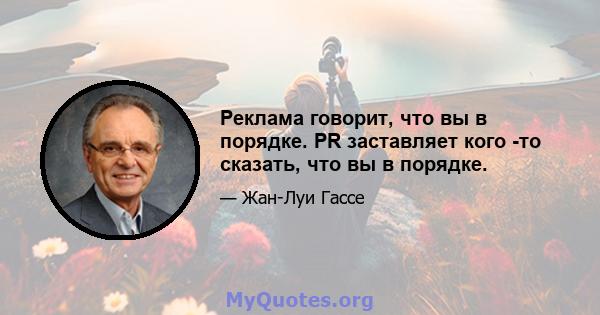 Реклама говорит, что вы в порядке. PR заставляет кого -то сказать, что вы в порядке.

— Жан-Луи Гассе

MyQuotes.org